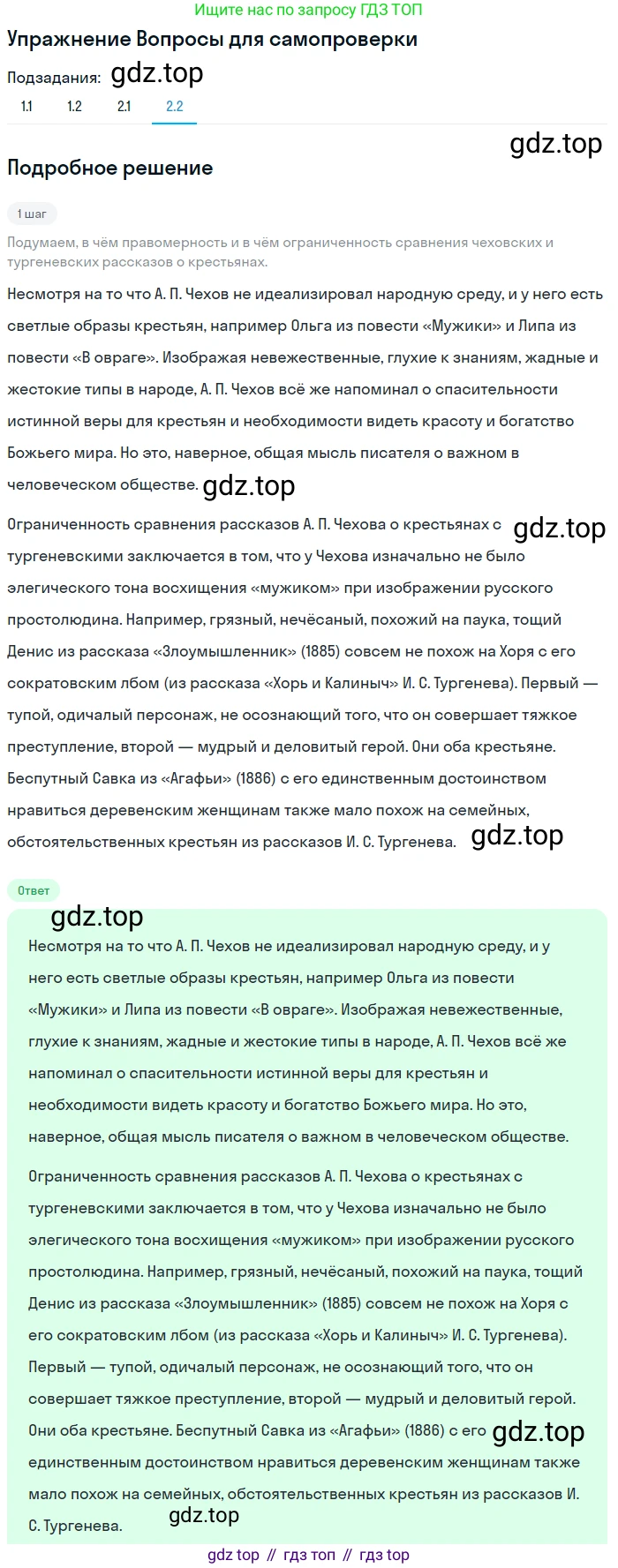 Ищите нас по запросу ГДЗ ТОП

Упражнение Вопросы для самопроверки

Подзадания: gdz.top

1.1 1.2 2.1 2.2

gdz.top

Подробное решение

1 шаг

Подумаем, в чём правомерность и в чём ограниченность сравнения чеховских и тургеневских рассказов о крестьянах.

Несмотря на то что А. П. Чехов не идеализировал народную среду, и у него есть светлые образы крестьян, например Ольга из повести «Мужики» и Липа из повести «В овраге». Изображая невежественные, глухие к знаниям, жадные и жестокие типы в народе, А. П. Чехов всё же напоминал о спасительности истинной веры для крестьян и необходимости видеть красоту и богатство Божьего мира. Но это, наверное, общая мысль писателя о важном в человеческом обществе. gdz.top

Ограниченность сравнения рассказов А. П. Чехова о крестьянах с gdz.top тургеневскими заключается в том, что у Чехова изначально не было элегического тона восхищения «мужиком» при изображении русского простолюдина. Например, грязный, нечёсаный, похожий на паука, тощий Денис из рассказа «Злоумышленник» (1885) совсем не похож на Хоря с его сократовским лбом (из рассказа «Хорь и Калиныч» И. С. Тургенева). Первый — тупой, одичалый персонаж, не осознающий того, что он совершает тяжкое преступление, второй — мудрый и деловитый герой. Они оба крестьяне. Беспутный Савка из «Агафьи» (1886) с его единственным достоинством нравиться деревенским женщинам также мало похож на семейных, обстоятельственных крестьян из рассказов И. С. Тургенева. gdz.top

Ответ

gdz.top

Несмотря на то что А. П. Чехов не идеализировал народную среду, и у него есть светлые образы крестьян, например Ольга из повести «Мужики» и Липа из повести «В овраге». Изображая невежественные, глухие к знаниям, жадные и жестокие типы в народе, А. П. Чехов всё же напоминал о спасительности истинной веры для крестьян и необходимости видеть красоту и богатство Божьего мира. Но это, наверное, общая мысль писателя о важном в человеческом обществе.

Ограниченность сравнения рассказов А. П. Чехова о крестьянах с тургеневскими заключается в том, что у Чехова изначально не было элегического тона восхищения «мужиком» при изображении русского простолюдина. Например, грязный, нечёсаный, похожий на паука, тощий Денис из рассказа «Злоумышленник» (1885) совсем не похож на Хоря с его сократовским лбом (из рассказа «Хорь и Калиныч» И. С. Тургенева). Первый — тупой, одичалый персонаж, не осознающий того, что он совершает тяжкое преступление, второй — мудрый и деловитый герой. Они оба крестьяне. Беспутный Савка из «Агафьи» (1886) с его gdz.top единственным достоинством нравиться деревенским женщинам также мало похож на семейных, обстоятельственных крестьян из рассказов И. С. Тургенева. gdz.top

gdz top // гдз топ // гдз top